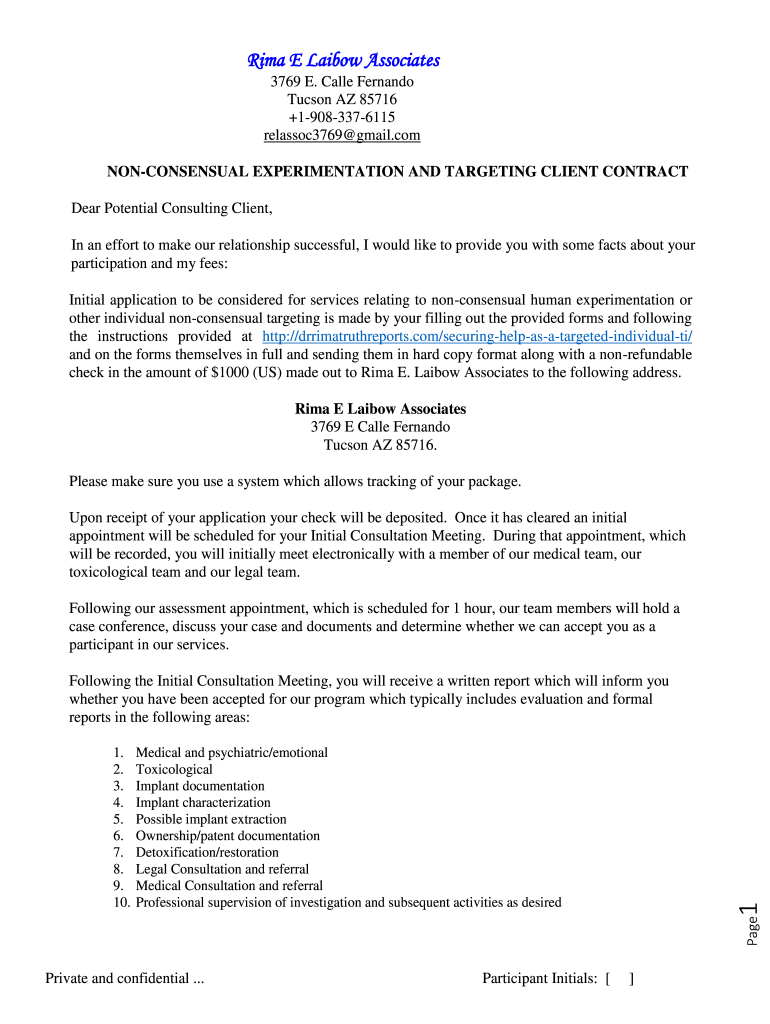 Rima E Laibow Associates
3769 E. Calle Fernando
Tucson AZ 85716
+1-908-337-6115
relassoc3769@gmail.com

NON-CONSENSUAL EXPERIMENTATION AND TARGETING CLIENT CONTRACT

Dear Potential Consulting Client,

In an effort to make our relationship successful, I would like to provide you with some facts about your participation and my fees:

Initial application to be considered for services relating to non-consensual human experimentation or other individual non-consensual targeting is made by your filling out the provided forms and following the instructions provided at http://drrimatruthreports.com/securing-help-as-a-targeted-individual-ti/ and on the forms themselves in full and sending them in hard copy format along with a non-refundable check in the amount of $1000 (US) made out to Rima E. Laibow Associates to the following address.

Rima E Laibow Associates
3769 E Calle Fernando
Tucson AZ 85716.

Please make sure you use a system which allows tracking of your package.

Upon receipt of your application your check will be deposited. Once it has cleared an initial appointment will be scheduled for your Initial Consultation Meeting. During that appointment, which will be recorded, you will initially meet electronically with a member of our medical team, our toxicological team and our legal team.

Following our assessment appointment, which is scheduled for 1 hour, our team members will hold a case conference, discuss your case and documents and determine whether we can accept you as a participant in our services.

Following the Initial Consultation Meeting, you will receive a written report which will inform you whether you have been accepted for our program which typically includes evaluation and formal reports in the following areas:

1. Medical and psychiatric/emotional
2. Toxicological
3. Implant documentation
4. Implant characterization
5. Possible implant extraction
6. Ownership/patent documentation
7. Detoxification/restoration
8. Legal Consultation and referral
9. Medical Consultation and referral
10. Professional supervision of investigation and subsequent activities as desired

Page 1

Private and confidential ...

Participant Initials: [ ]